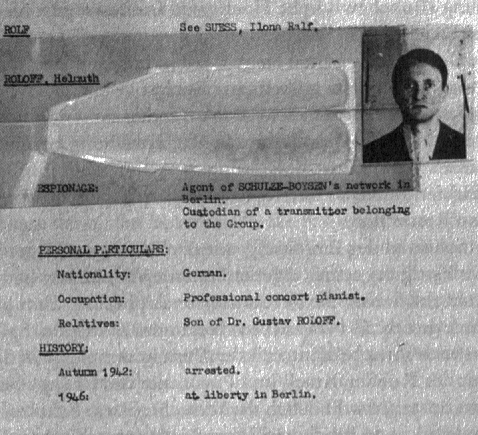 ROLF See SUESS, Ilona Ralf.

ROLOFF, Helmuth

ESPIONAGE: Agent of SCHULZE-BOYSEN's network in Berlin.
Custodian of a transmitter belonging to the Group.

PERSONAL PARTICULARS:

Nationality: German.

Occupation: Professional concert pianist.

Relatives: Son of Dr. Gustav ROLOFF.

HISTORY:

Autumn 1942: arrested.

1946: at liberty in Berlin.